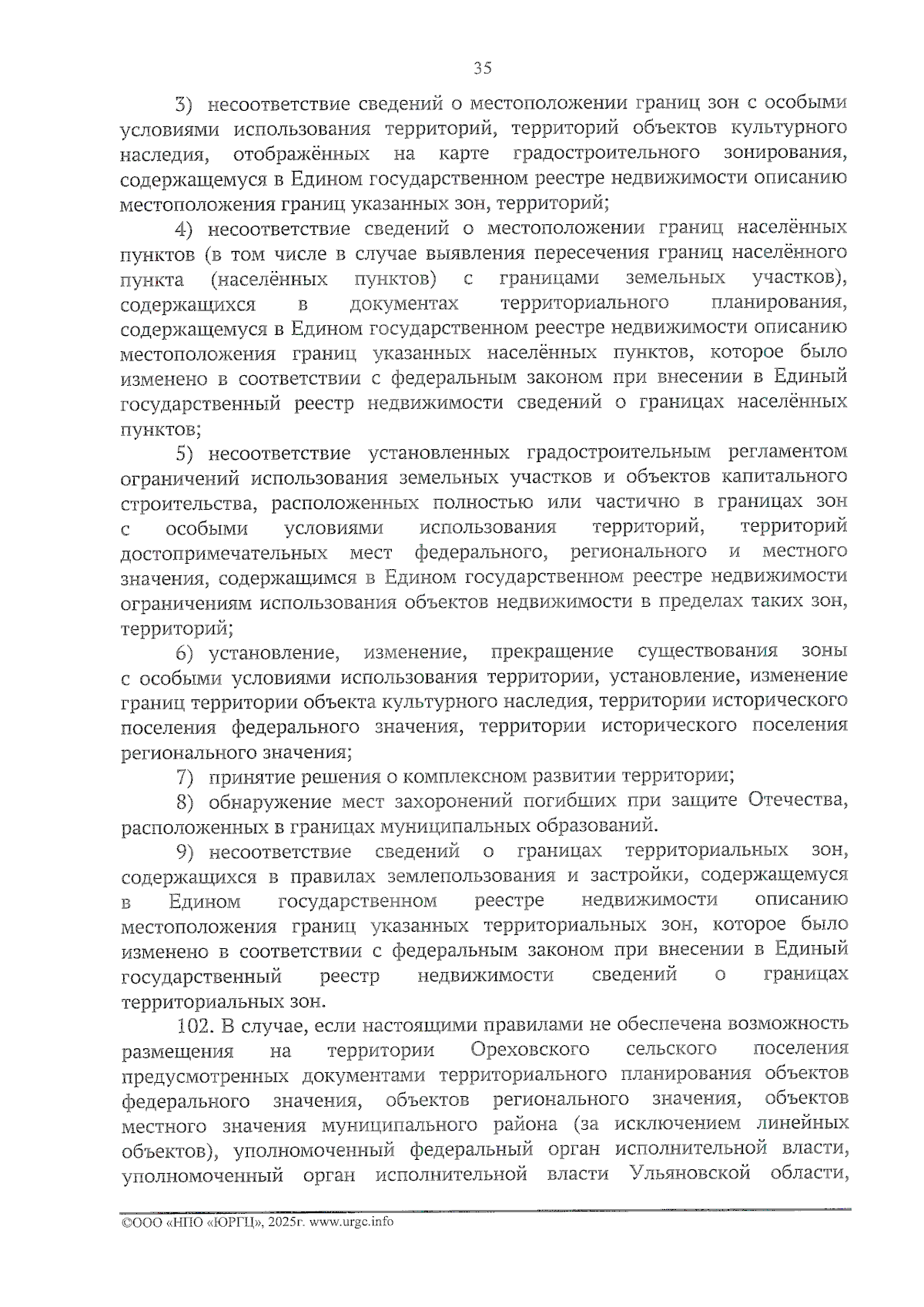 35

3) несоответствие сведений о местоположении границ зон с особыми условиями использования территорий, территорий объектов культурного наследия, отображённых на карте градостроительного зонирования, содержащемуся в Едином государственном реестре недвижимости описанию местоположения границ указанных зон, территорий;

4) несоответствие сведений о местоположении границ населённых пунктов (в том числе в случае выявления пересечения границ населённого пункта (населённых пунктов) с границами земельных участков), содержащихся в документах территориального планирования, содержащемуся в Едином государственном реестре недвижимости описанию местоположения границ указанных населённых пунктов, которое было изменено в соответствии с федеральным законом при внесении в Единый государственный реестр недвижимости сведений о границах населённых пунктов;

5) несоответствие установленных градостроительным регламентом ограничений использования земельных участков и объектов капитального строительства, расположенных полностью или частично в границах зон с особыми условиями использования территорий, территорий достопримечательных мест федерального, регионального и местного значения, содержащимся в Едином государственном реестре недвижимости ограничениям использования объектов недвижимости в пределах таких зон, территорий;

6) установление, изменение, прекращение существования зоны с особыми условиями использования территории, установление, изменение границ территории объекта культурного наследия, территории исторического поселения федерального значения, территории исторического поселения регионального значения;

7) принятие решения о комплексном развитии территории;

8) обнаружение мест захоронений погибших при защите Отечества, расположенных в границах муниципальных образований.

9) несоответствие сведений о границах территориальных зон, содержащихся в правилах землепользования и застройки, содержащемуся в Едином государственном реестре недвижимости описанию местоположения границ указанных территориальных зон, которое было изменено в соответствии с федеральным законом при внесении в Единый государственный реестр недвижимости сведений о границах территориальных зон.

102. В случае, если настоящими правилами не обеспечена возможность размещения на территории Ореховского сельского поселения предусмотренных документами территориального планирования объектов федерального значения, объектов регионального значения, объектов местного значения муниципального района (за исключением линейных объектов), уполномоченный федеральный орган исполнительной власти, уполномоченный орган исполнительной власти Ульяновской области,

©ООО «НПО «ЮРГЦ», 2025г. www.urgc.info